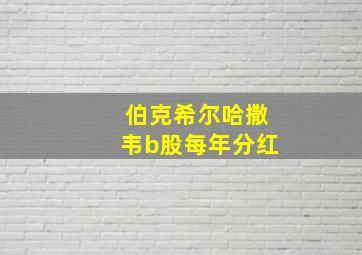 伯克希尔哈撒韦b股每年分红